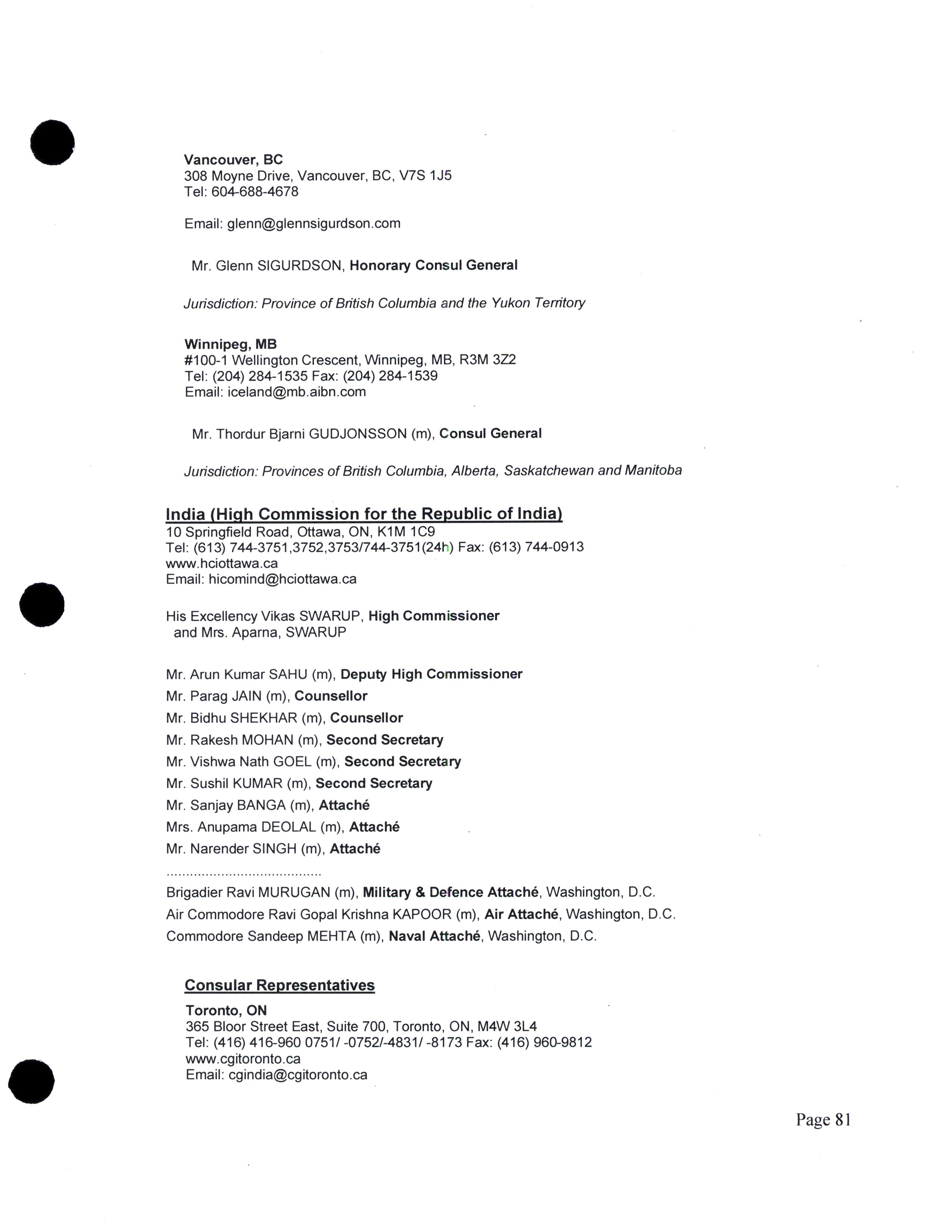 Vancouver, BC
308 Moyne Drive, Vancouver, BC, V7S 1J5
Tel: 604-688-4678

Email: glenn@glennsigurdson.com

Mr. Glenn SIGURDSON, Honorary Consul General

Jurisdiction: Province of British Columbia and the Yukon Territory

Winnipeg, MB
#100-1 Wellington Crescent, Winnipeg, MB, R3M 3Z2
Tel: (204) 284-1535 Fax: (204) 284-1539
Email: iceland@mb.aibn.com

Mr. Thordur Bjarni GUDJONSSON (m), Consul General

Jurisdiction: Provinces of British Columbia, Alberta, Saskatchewan and Manitoba

India (High Commission for the Republic of India)
10 Springfield Road, Ottawa, ON, K1M 1C9
Tel: (613) 744-3751,3752,3753/744-3751(24h) Fax: (613) 744-0913
www.hciottawa.ca
Email: hicomind@hciottawa.ca

His Excellency Vikas SWARUP, High Commissioner
and Mrs. Aparna, SWARUP

Mr. Arun Kumar SAHU (m), Deputy High Commissioner
Mr. Parag JAIN (m), Counsellor
Mr. Bidhu SHEKHAR (m), Counsellor
Mr. Rakesh MOHAN (m), Second Secretary
Mr. Vishwa Nath GOEL (m), Second Secretary
Mr. Sushil KUMAR (m), Second Secretary
Mr. Sanjay BANGA (m), Attaché
Mrs. Anupama DEOLAL (m), Attaché
Mr. Narender SINGH (m), Attaché
.......................................
Brigadier Ravi MURUGAN (m), Military & Defence Attaché, Washington, D.C.
Air Commodore Ravi Gopal Krishna KAPOOR (m), Air Attaché, Washington, D.C.
Commodore Sandeep MEHTA (m), Naval Attaché, Washington, D.C.

Consular Representatives
Toronto, ON
365 Bloor Street East, Suite 700, Toronto, ON, M4W 3L4
Tel: (416) 416-960 0751/ -0752/-4831/ -8173 Fax: (416) 960-9812
www.cgitoronto.ca
Email: cgindia@cgitoronto.ca

Page 81